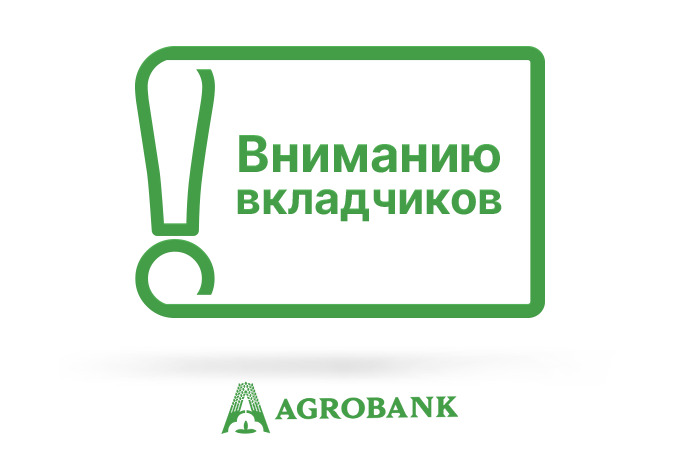 Вниманию вкладчиков

AGROBANK